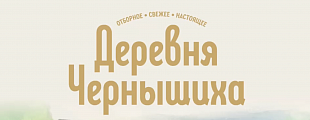 ОТБОРНОЕ • СВЕЖЕЕ • НАСТОЯЩЕЕ

Деревня Чернышиха